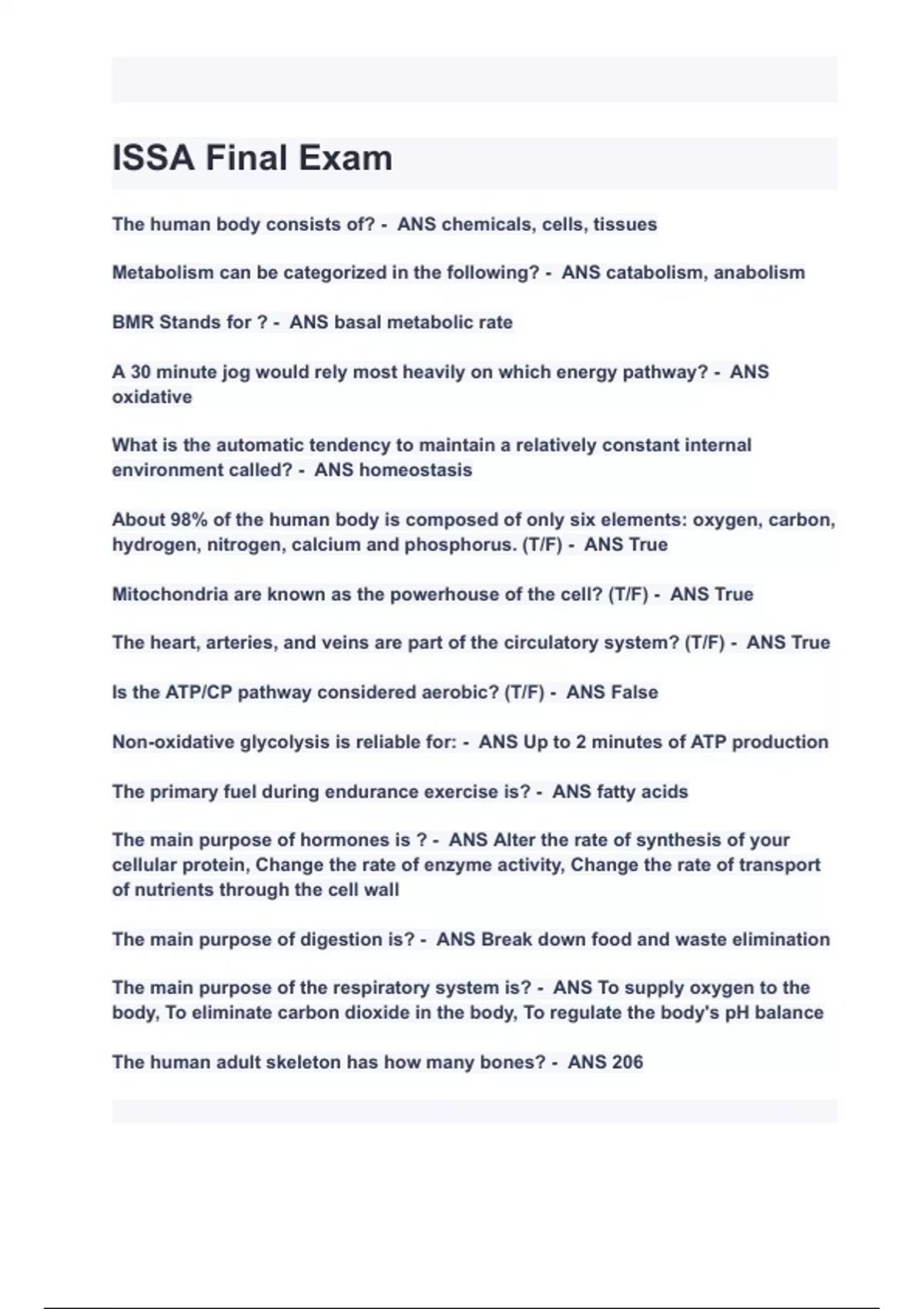 ISSA Final Exam

The human body consists of? - ANS chemicals, cells, tissues

Metabolism can be categorized in the following? - ANS catabolism, anabolism

BMR Stands for ? - ANS basal metabolic rate

A 30 minute jog would rely most heavily on which energy pathway? - ANS oxidative

What is the automatic tendency to maintain a relatively constant internal environment called? - ANS homeostasis

About 98% of the human body is composed of only six elements: oxygen, carbon, hydrogen, nitrogen, calcium and phosphorus. (T/F) - ANS True

Mitochondria are known as the powerhouse of the cell? (T/F) - ANS True

The heart, arteries, and veins are part of the circulatory system? (T/F) - ANS True

Is the ATP/CP pathway considered aerobic? (T/F) - ANS False

Non-oxidative glycolysis is reliable for: - ANS Up to 2 minutes of ATP production

The primary fuel during endurance exercise is? - ANS fatty acids

The main purpose of hormones is ? - ANS Alter the rate of synthesis of your cellular protein, Change the rate of enzyme activity, Change the rate of transport of nutrients through the cell wall

The main purpose of digestion is? - ANS Break down food and waste elimination

The main purpose of the respiratory system is? - ANS To supply oxygen to the body, To eliminate carbon dioxide in the body, To regulate the body's pH balance

The human adult skeleton has how many bones? - ANS 206